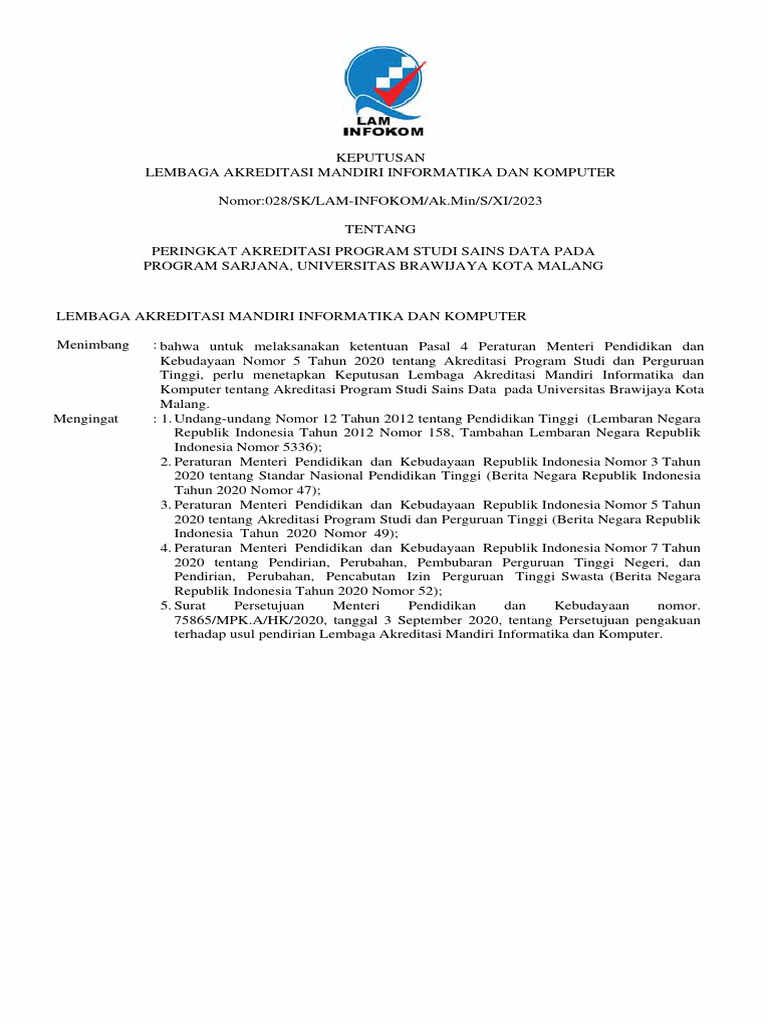 LAM INFOKOM

KEPUTUSAN
LEMBAGA AKREDITASI MANDIRI INFORMATIKA DAN KOMPUTER

Nomor:028/SK/LAM-INFOKOM/Ak.Min/S/XI/2023

TENTANG

PERINGKAT AKREDITASI PROGRAM STUDI SAINS DATA PADA PROGRAM SARJANA, UNIVERSITAS BRAWIJAYA KOTA MALANG

LEMBAGA AKREDITASI MANDIRI INFORMATIKA DAN KOMPUTER

Menimbang : bahwa untuk melaksanakan ketentuan Pasal 4 Peraturan Menteri Pendidikan dan Kebudayaan Nomor 5 Tahun 2020 tentang Akreditasi Program Studi dan Perguruan Tinggi, perlu menetapkan Keputusan Lembaga Akreditasi Mandiri Informatika dan Komputer tentang Akreditasi Program Studi Sains Data pada Universitas Brawijaya Kota Malang.

Mengingat : 1. Undang-undang Nomor 12 Tahun 2012 tentang Pendidikan Tinggi (Lembaran Negara Republik Indonesia Tahun 2012 Nomor 158, Tambahan Lembaran Negara Republik Indonesia Nomor 5336);
2. Peraturan Menteri Pendidikan dan Kebudayaan Republik Indonesia Nomor 3 Tahun 2020 tentang Standar Nasional Pendidikan Tinggi (Berita Negara Republik Indonesia Tahun 2020 Nomor 47);
3. Peraturan Menteri Pendidikan dan Kebudayaan Republik Indonesia Nomor 5 Tahun 2020 tentang Akreditasi Program Studi dan Perguruan Tinggi (Berita Negara Republik Indonesia Tahun 2020 Nomor 49);
4. Peraturan Menteri Pendidikan dan Kebudayaan Republik Indonesia Nomor 7 Tahun 2020 tentang Pendirian, Perubahan, Pembubaran Perguruan Tinggi Negeri, dan Pendirian, Perubahan, Pencabutan Izin Perguruan Tinggi Swasta (Berita Negara Republik Indonesia Tahun 2020 Nomor 52);
5. Surat Persetujuan Menteri Pendidikan dan Kebudayaan nomor. 75865/MPK.A/HK/2020, tanggal 3 September 2020, tentang Persetujuan pengakuan terhadap usul pendirian Lembaga Akreditasi Mandiri Informatika dan Komputer.